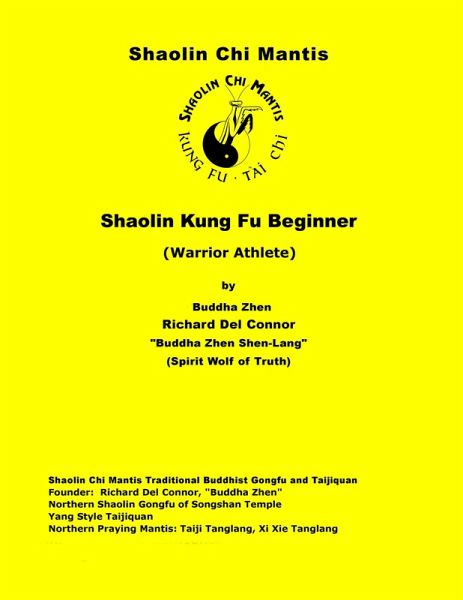 Shaolin Chi Mantis

SHAOLIN CHI MANTIS
KUNG FU · TAI CHI

Shaolin Kung Fu Beginner

(Warrior Athlete)

by

Buddha Zhen

Richard Del Connor

"Buddha Zhen Shen-Lang"

(Spirit Wolf of Truth)

Shaolin Chi Mantis Traditional Buddhist Gongfu and Taijiquan
Founder: Richard Del Connor, "Buddha Zhen"
Northern Shaolin Gongfu of Songshan Temple
Yang Style Taijiquan
Northern Praying Mantis: Taiji Tanglang, Xi Xie Tanglang